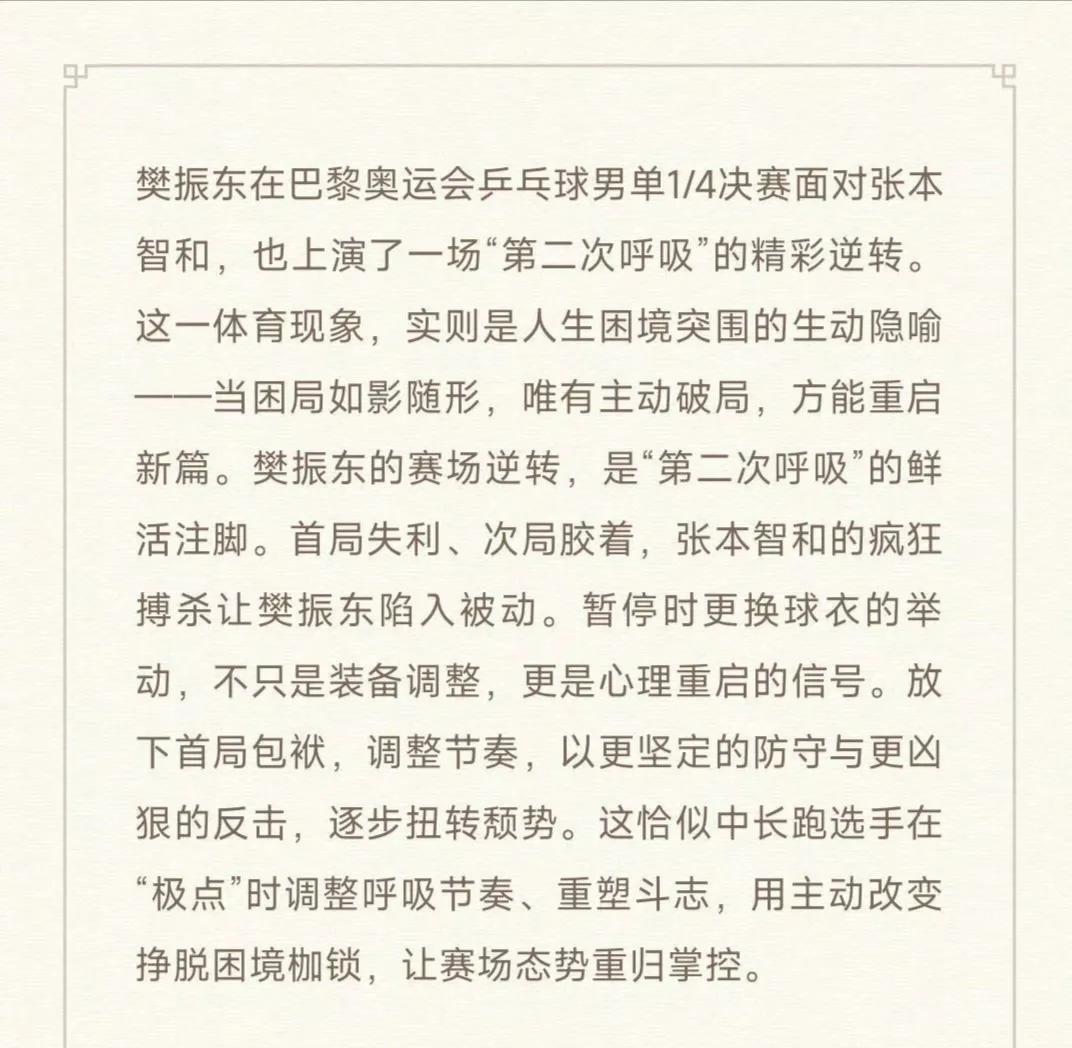 樊振东在巴黎奥运会乒乓球男单1/4决赛面对张本智和，也上演了一场“第二次呼吸”的精彩逆转。这一体育现象，实则是人生困境突围的生动隐喻——当困局如影随形，唯有主动破局，方能重启新篇。樊振东的赛场逆转，是“第二次呼吸”的鲜活注脚。首局失利、次局胶着，张本智和的疯狂搏杀让樊振东陷入被动。暂停时更换球衣的举动，不只是装备调整，更是心理重启的信号。放下首局包袱，调整节奏，以更坚定的防守与更凶狠的反击，逐步扭转颓势。这恰似中长跑选手在“极点”时调整呼吸节奏、重塑斗志，用主动改变挣脱困境枷锁，让赛场态势重归掌控。